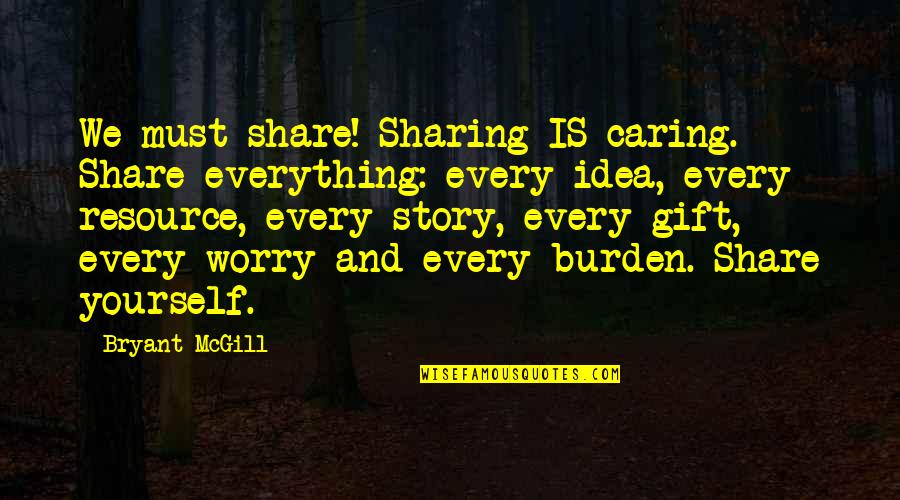 We must share! Sharing IS caring. Share everything: every idea, every resource, every story, every gift, every worry and every burden. Share yourself.

Bryant McGill

WISEFAMOUSQUOTES.COM